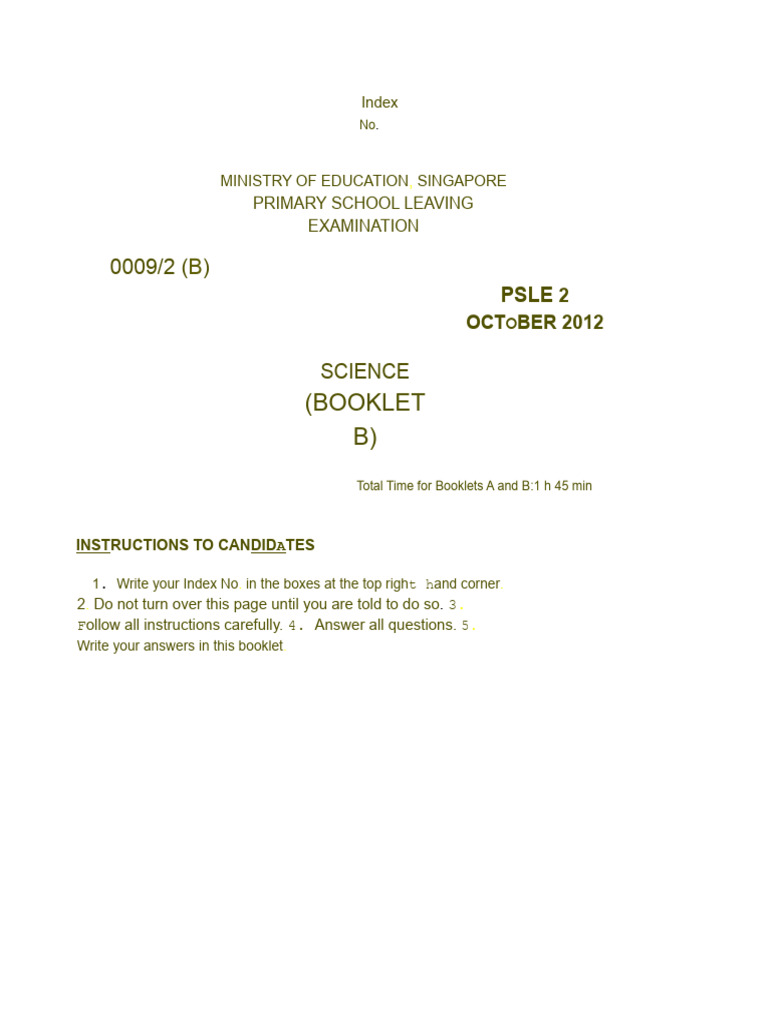 Index
No.

MINISTRY OF EDUCATION, SINGAPORE
PRIMARY SCHOOL LEAVING
EXAMINATION

0009/2 (B)

PSLE 2
OCTOBER 2012

SCIENCE
(BOOKLET
B)

Total Time for Booklets A and B:1 h 45 min

INSTRUCTIONS TO CANDIDATES

1. Write your Index No. in the boxes at the top right hand corner.
2 Do not turn over this page until you are told to do so. 3. Follow all instructions carefully. 4. Answer all questions. 5. Write your answers in this booklet.